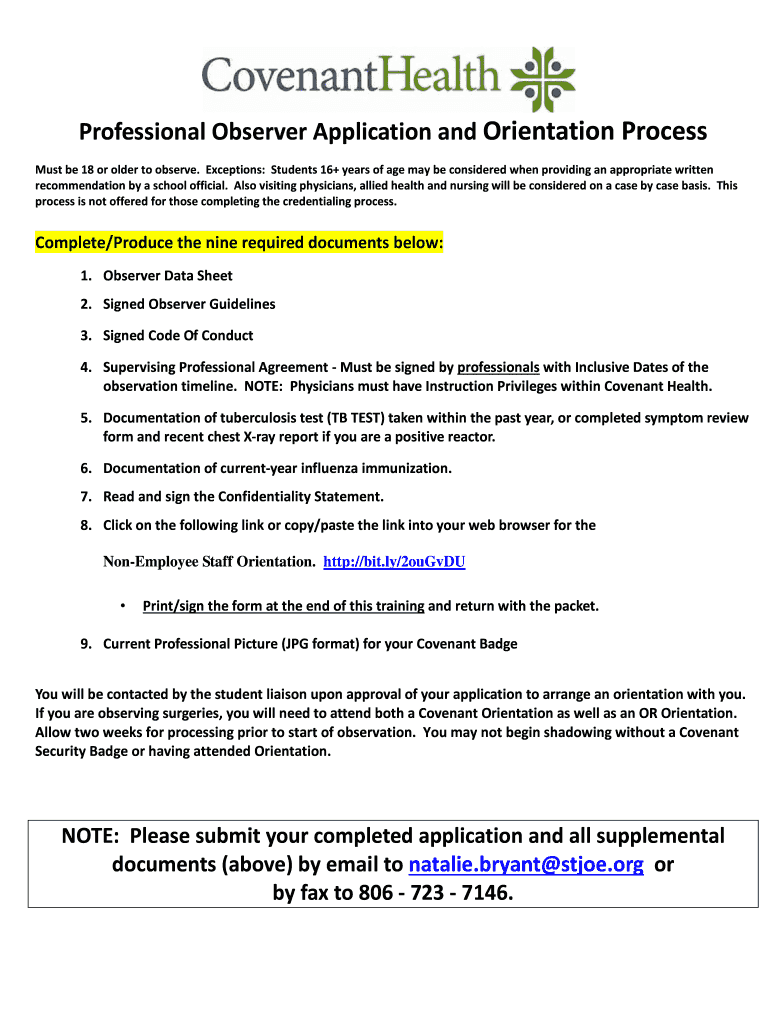 CovenantHealth

Professional Observer Application and Orientation Process

Must be 18 or older to observe. Exceptions: Students 16+ years of age may be considered when providing an appropriate written recommendation by a school official. Also visiting physicians, allied health and nursing will be considered on a case by case basis. This process is not offered for those completing the credentialing process.

Complete/Produce the nine required documents below:

1. Observer Data Sheet
2. Signed Observer Guidelines
3. Signed Code Of Conduct
4. Supervising Professional Agreement - Must be signed by professionals with Inclusive Dates of the observation timeline. NOTE: Physicians must have Instruction Privileges within Covenant Health.
5. Documentation of tuberculosis test (TB TEST) taken within the past year, or completed symptom review form and recent chest X-ray report if you are a positive reactor.
6. Documentation of current-year influenza immunization.
7. Read and sign the Confidentiality Statement.
8. Click on the following link or copy/paste the link into your web browser for the

Non-Employee Staff Orientation. http://bit.ly/2ouGvDU

• Print/sign the form at the end of this training and return with the packet.

9. Current Professional Picture (JPG format) for your Covenant Badge

You will be contacted by the student liaison upon approval of your application to arrange an orientation with you. If you are observing surgeries, you will need to attend both a Covenant Orientation as well as an OR Orientation. Allow two weeks for processing prior to start of observation. You may not begin shadowing without a Covenant Security Badge or having attended Orientation.

NOTE: Please submit your completed application and all supplemental documents (above) by email to natalie.bryant@stjoe.org or by fax to 806 - 723 - 7146.